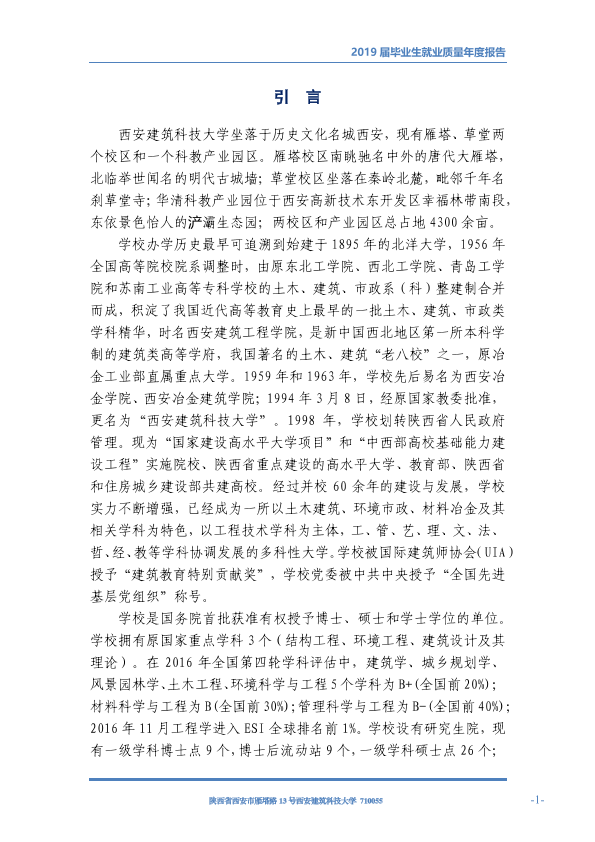 2019届毕业生就业质量年度报告

引 言

西安建筑科技大学坐落于历史文化名城西安，现有雁塔、草堂两个校区和一个科教产业园区。雁塔校区南眺驰名中外的唐代大雁塔，北临举世闻名的明代古城墙；草堂校区坐落在秦岭北麓，毗邻千年名刹草堂寺；华清科教产业园位于西安高新技术东开发区幸福林带南段，东依景色怡人的浐灞生态园；两校区和产业园区总占地4300余亩。

学校办学历史最早可追溯到始建于1895年的北洋大学，1956年全国高等院校院系调整时，由原东北工学院、西北工学院、青岛工学院和苏南工业高等专科学校的土木、建筑、市政系（科）整建制合并而成，积淀了我国近代高等教育史上最早的一批土木、建筑、市政类学科精华，时名西安建筑工程学院，是新中国西北地区第一所本科学制的建筑类高等学府，我国著名的土木、建筑“老八校”之一，原冶金工业部直属重点大学。1959年和1963年，学校先后易名为西安冶金学院、西安冶金建筑学院；1994年3月8日，经原国家教委批准，更名为“西安建筑科技大学”。1998年，学校划转陕西省人民政府管理。现为“国家建设高水平大学项目”和“中西部高校基础能力建设工程”实施院校、陕西省重点建设的高水平大学、教育部、陕西省和住房城乡建设部共建高校。经过并校60余年的建设与发展，学校实力不断增强，已经成为一所以土木建筑、环境市政、材料冶金及其相关学科为特色，以工程技术学科为主体，工、管、艺、理、文、法、哲、经、教等学科协调发展的多科性大学。学校被国际建筑师协会(UIA)授予“建筑教育特别贡献奖”，学校党委被中共中央授予“全国先进基层党组织”称号。

学校是国务院首批获准有权授予博士、硕士和学士学位的单位。学校拥有原国家重点学科3个（结构工程、环境工程、建筑设计及其理论）。在2016年全国第四轮学科评估中，建筑学、城乡规划学、风景园林学、土木工程、环境科学与工程5个学科为B+(全国前20%)；材料科学与工程为B(全国前30%)；管理科学与工程为B-(全国前40%)；2016年11月工程学进入ESI全球排名前1%。学校设有研究生院，现有一级学科博士点9个，博士后流动站9个，一级学科硕士点26个；

陕西省西安市雁塔路13号西安建筑科技大学 710055

-1-